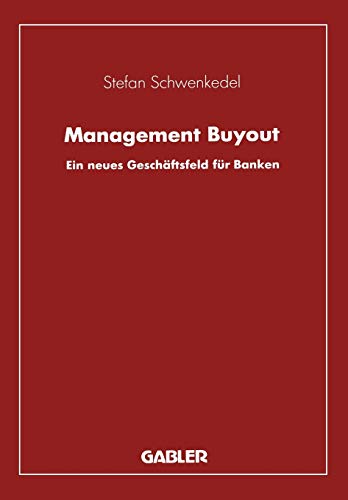 Stefan Schwenkedel

Management Buyout

Ein neues Geschäftsfeld für Banken

GABLER